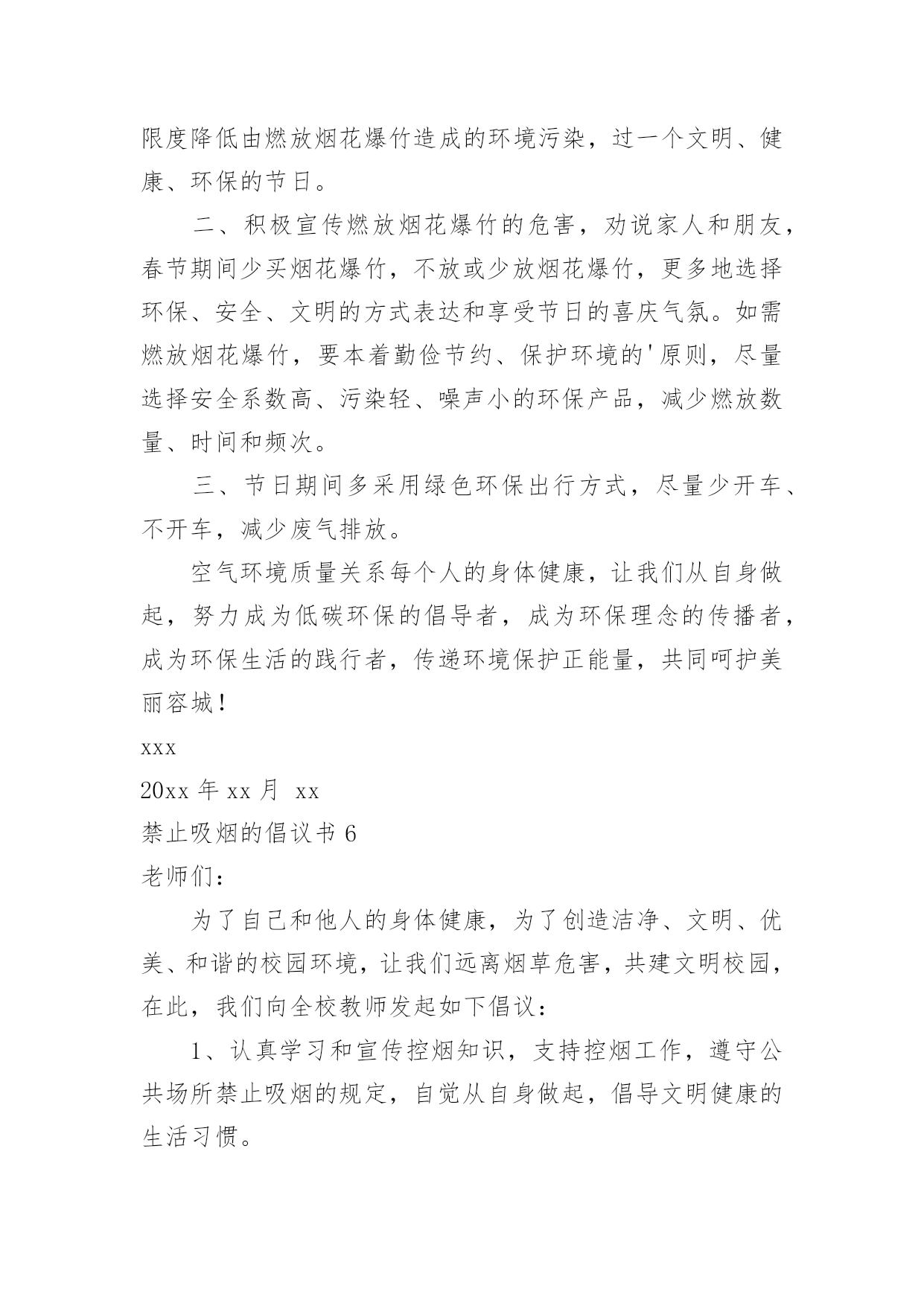 限度降低由燃放烟花爆竹造成的环境污染，过一个文明、健康、环保的节日。

二、积极宣传燃放烟花爆竹的危害，劝说家人和朋友，春节期间少买烟花爆竹，不放或少放烟花爆竹，更多地选择环保、安全、文明的方式表达和享受节日的喜庆气氛。如需燃放烟花爆竹，要本着勤俭节约、保护环境的'原则，尽量选择安全系数高、污染轻、噪声小的环保产品，减少燃放数量、时间和频次。

三、节日期间多采用绿色环保出行方式，尽量少开车、不开车，减少废气排放。

空气环境质量关系每个人的身体健康，让我们从自身做起，努力成为低碳环保的倡导者，成为环保理念的传播者，成为环保生活的践行者，传递环境保护正能量，共同呵护美丽容城！

xxx

20xx 年 xx 月 xx

禁止吸烟的倡议书 6

老师们：

为了自己和他人的身体健康，为了创造洁净、文明、优美、和谐的校园环境，让我们远离烟草危害，共建文明校园，在此，我们向全校教师发起如下倡议：

1、认真学习和宣传控烟知识，支持控烟工作，遵守公共场所禁止吸烟的规定，自觉从自身做起，倡导文明健康的生活习惯。